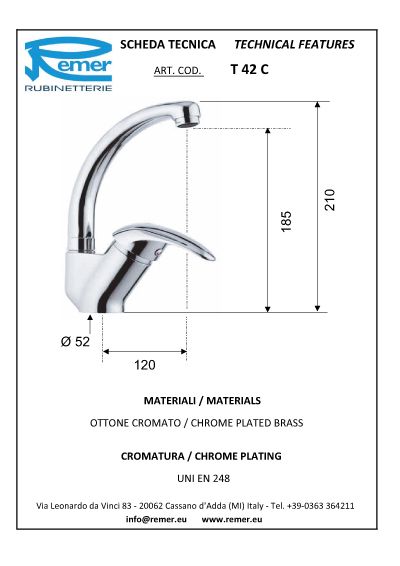 Remer
RUBINETTERIE

SCHEDA TECNICA TECHNICAL FEATURES

ART. COD. T 42 C

210

185

Ø 52

120

MATERIALI / MATERIALS

OTTONE CROMATO / CHROME PLATED BRASS

CROMATURA / CHROME PLATING

UNI EN 248

Via Leonardo da Vinci 83 - 20062 Cassano d'Adda (MI) Italy - Tel. +39-0363 364211

info@remer.eu www.remer.eu